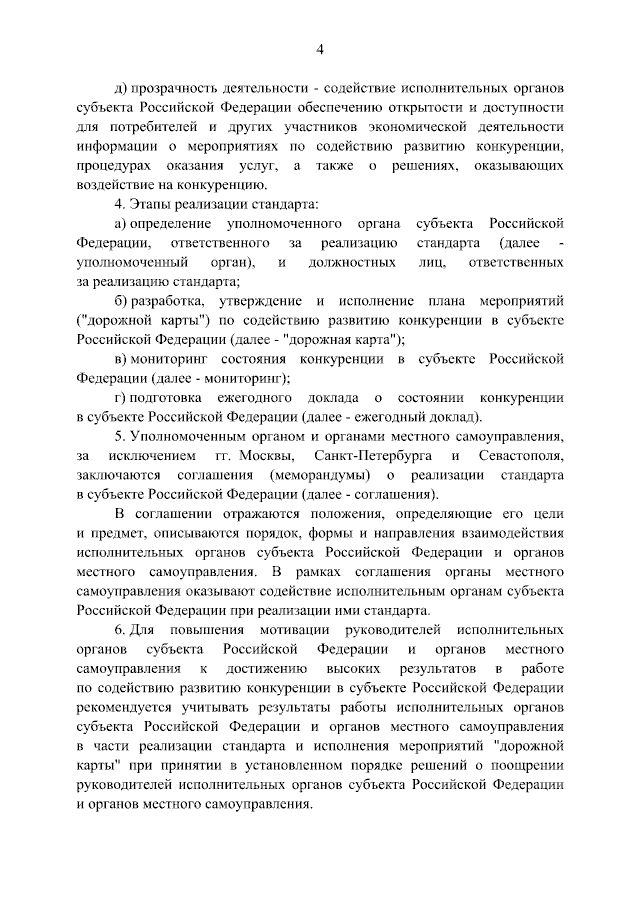 4

д) прозрачность деятельности - содействие исполнительных органов субъекта Российской Федерации обеспечению открытости и доступности для потребителей и других участников экономической деятельности информации о мероприятиях по содействию развитию конкуренции, процедурах оказания услуг, а также о решениях, оказывающих воздействие на конкуренцию.

4. Этапы реализации стандарта:

а) определение уполномоченного органа субъекта Российской Федерации, ответственного за реализацию стандарта (далее - уполномоченный орган), и должностных лиц, ответственных за реализацию стандарта;

б) разработка, утверждение и исполнение плана мероприятий ("дорожной карты") по содействию развитию конкуренции в субъекте Российской Федерации (далее - "дорожная карта");

в) мониторинг состояния конкуренции в субъекте Российской Федерации (далее - мониторинг);

г) подготовка ежегодного доклада о состоянии конкуренции в субъекте Российской Федерации (далее - ежегодный доклад).

5. Уполномоченным органом и органами местного самоуправления, за исключением гг. Москвы, Санкт-Петербурга и Севастополя, заключаются соглашения (меморандумы) о реализации стандарта в субъекте Российской Федерации (далее - соглашения).

В соглашении отражаются положения, определяющие его цели и предмет, описываются порядок, формы и направления взаимодействия исполнительных органов субъекта Российской Федерации и органов местного самоуправления. В рамках соглашения органы местного самоуправления оказывают содействие исполнительным органам субъекта Российской Федерации при реализации ими стандарта.

6. Для повышения мотивации руководителей исполнительных органов субъекта Российской Федерации и органов местного самоуправления к достижению высоких результатов в работе по содействию развитию конкуренции в субъекте Российской Федерации рекомендуется учитывать результаты работы исполнительных органов субъекта Российской Федерации и органов местного самоуправления в части реализации стандарта и исполнения мероприятий "дорожной карты" при принятии в установленном порядке решений о поощрении руководителей исполнительных органов субъекта Российской Федерации и органов местного самоуправления.